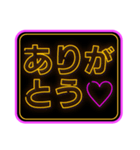 ありがとう♡